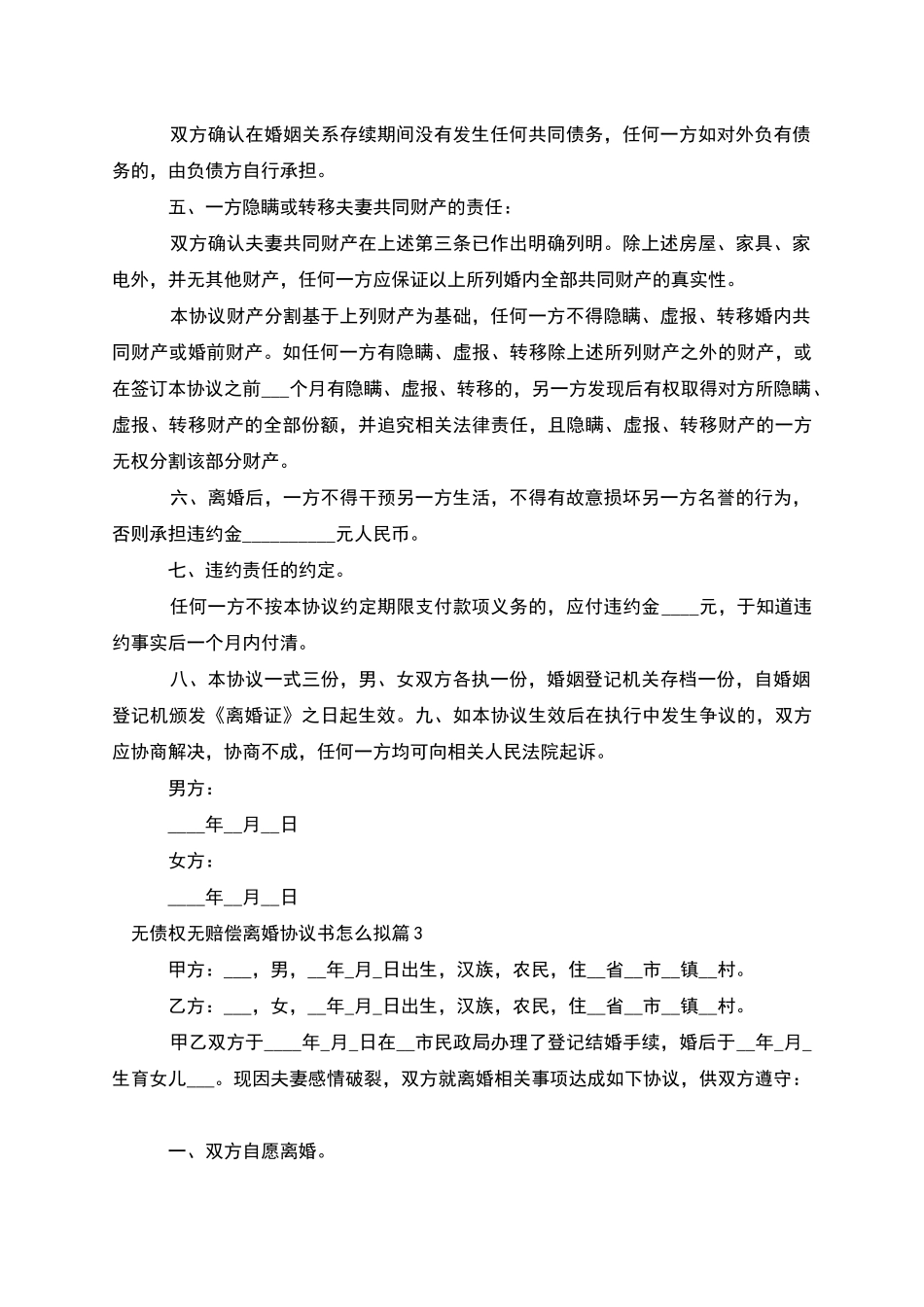 双方确认在婚姻关系存续期间没有发生任何共同债务，任何一方如对外负有债务的，由负债方自行承担。

五、一方隐瞒或转移夫妻共同财产的责任：

双方确认夫妻共同财产在上述第三条已作出明确列明。除上述房屋、家具、家电外，并无其他财产，任何一方应保证以上所列婚内全部共同财产的真实性。

本协议财产分割基于上列财产为基础，任何一方不得隐瞒、虚报、转移婚内共同财产或婚前财产。如任何一方有隐瞒、虚报、转移除上述所列财产之外的财产，或在签订本协议之前___个月有隐瞒、虚报、转移的，另一方发现后有权取得对方所隐瞒、虚报、转移财产的全部份额，并追究相关法律责任，且隐瞒、虚报、转移财产的一方无权分割该部分财产。

六、离婚后，一方不得干预另一方生活，不得有故意损坏另一方名誉的行为，否则承担违约金__________元人民币。

七、违约责任的约定。

任何一方不按本协议约定期限支付款项义务的，应付违约金____元，于知道违约事实后一个月内付清。

八、本协议一式三份，男、女双方各执一份，婚姻登记机关存档一份，自婚姻登记机颁发《离婚证》之日起生效。九、如本协议生效后在执行中发生争议的，双方应协商解决，协商不成，任何一方均可向相关人民法院起诉。

男方：

____年__月__日

女方：

____年__月__日

无债权无赔偿离婚协议书怎么拟篇3

甲方：___，男，__年_月_日出生，汉族，农民，住__省__市__镇__村。

乙方：___，女，__年_月_日出生，汉族，农民，住__省__市__镇__村。

甲乙双方于____年_月_日在__市民政局办理了登记结婚手续，婚后于__年_月_生育女儿___。现因夫妻感情破裂，双方就离婚相关事项达成如下协议，供双方遵守：

一、双方自愿离婚。